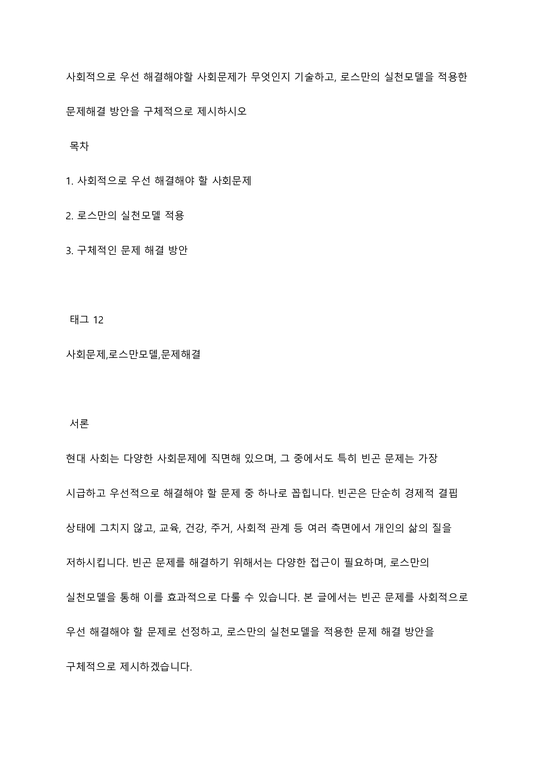 사회적으로 우선 해결해야할 사회문제가 무엇인지 기술하고, 로스만의 실천모델을 적용한 문제해결 방안을 구체적으로 제시하시오

목차

1. 사회적으로 우선 해결해야 할 사회문제

2. 로스만의 실천모델 적용

3. 구체적인 문제 해결 방안

태그 12

사회문제,로스만모델,문제해결

서론

현대 사회는 다양한 사회문제에 직면해 있으며, 그 중에서도 특히 빈곤 문제는 가장 시급하고 우선적으로 해결해야 할 문제 중 하나로 꼽힙니다. 빈곤은 단순히 경제적 결핍 상태에 그치지 않고, 교육, 건강, 주거, 사회적 관계 등 여러 측면에서 개인의 삶의 질을 저하시킵니다. 빈곤 문제를 해결하기 위해서는 다양한 접근이 필요하며, 로스만의 실천모델을 통해 이를 효과적으로 다룰 수 있습니다. 본 글에서는 빈곤 문제를 사회적으로 우선 해결해야 할 문제로 선정하고, 로스만의 실천모델을 적용한 문제 해결 방안을 구체적으로 제시하겠습니다.